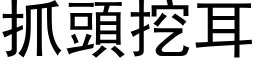 抓頭挖耳